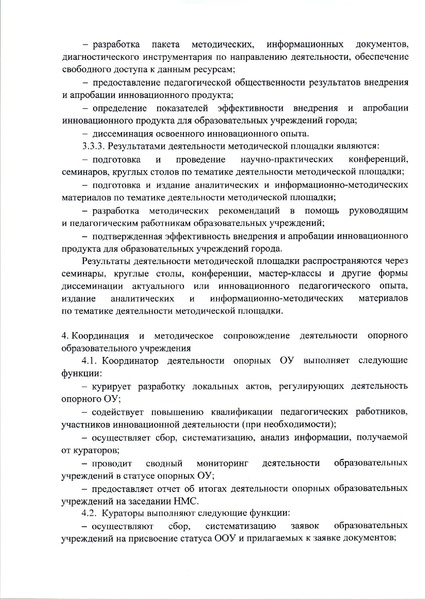 – разработка пакета методических, информационных документов, диагностического инструментария по направлению деятельности, обеспечение свободного доступа к данным ресурсам;

– предоставление педагогической общественности результатов внедрения и апробации инновационного продукта;

– определение показателей эффективности внедрения и апробации инновационного продукта для образовательных учреждений города;

– диссеминация освоенного инновационного опыта.

3.3.3. Результатами деятельности методической площадки являются:

– подготовка и проведение научно-практических конференций, семинаров, круглых столов по тематике деятельности методической площадки;

– подготовка и издание аналитических и информационно-методических материалов по тематике деятельности методической площадки;

– разработка методических рекомендаций в помощь руководящим и педагогическим работникам образовательных учреждений;

– подтвержденная эффективность внедрения и апробации инновационного продукта для образовательных учреждений города.

Результаты деятельности методической площадки распространяются через семинары, круглые столы, конференции, мастер-классы и другие формы диссеминации актуального или инновационного педагогического опыта, издание аналитических и информационно-методических материалов по тематике деятельности методической площадки.

4. Координация и методическое сопровождение деятельности опорного образовательного учреждения

4.1. Координатор деятельности опорных ОУ выполняет следующие функции:

– курирует разработку локальных актов, регулирующих деятельность опорного ОУ;

– содействует повышению квалификации педагогических работников, участников инновационной деятельности (при необходимости);

– осуществляет сбор, систематизацию, анализ информации, получаемой от кураторов;

– проводит сводный мониторинг деятельности образовательных учреждений в статусе опорных ОУ;

– предоставляет отчет об итогах деятельности опорных образовательных учреждений на заседании НМС.

4.2. Кураторы выполняют следующие функции:

– осуществляют сбор, систематизацию заявок образовательных учреждений на присвоение статуса ООУ и прилагаемых к заявке документов;